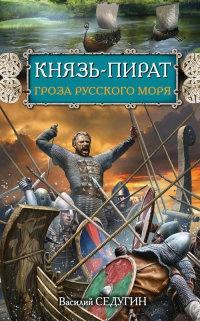 КНЯЗЬ-ПИРАТ
ГРОЗА РУССКОГО МОРЯ

Василий СЕДУГИН